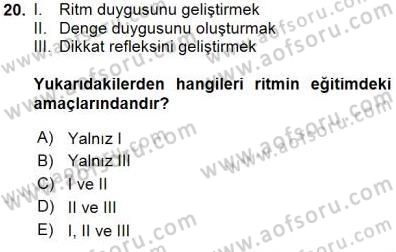 20. I. Ritm duygusunu geliştirmek
II. Denge duygusunu oluşturmak
III. Dikkat refleksini geliştirmek

Yukarıdakilerden hangileri ritmin eğitimdeki amaçlarındandır?

A) Yalnız I
B) Yalnız III
C) I ve II
D) II ve III
E) I, II ve III

www.aofsoru.com